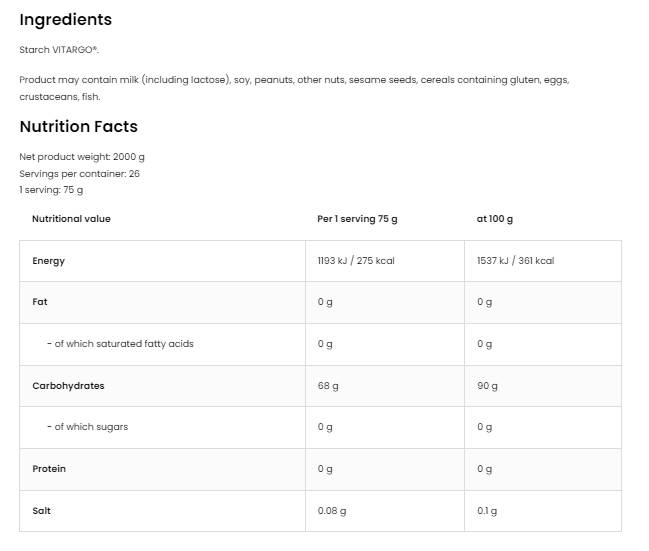 Ingredients

Starch VITARGO®.

Product may contain milk (including lactose), soy, peanuts, other nuts, sesame seeds, cereals containing gluten, eggs, crustaceans, fish.

Nutrition Facts

Net product weight: 2000 g
Servings per container: 26
1 serving: 75 g

| Nutritional value | Per 1 serving 75 g | at 100 g |
|---|---|---|
| Energy | 1193 kJ / 275 kcal | 1537 kJ / 361 kcal |
| Fat | 0 g | 0 g |
| - of which saturated fatty acids | 0 g | 0 g |
| Carbohydrates | 68 g | 90 g |
| - of which sugars | 0 g | 0 g |
| Protein | 0 g | 0 g |
| Salt | 0.08 g | 0.1 g |